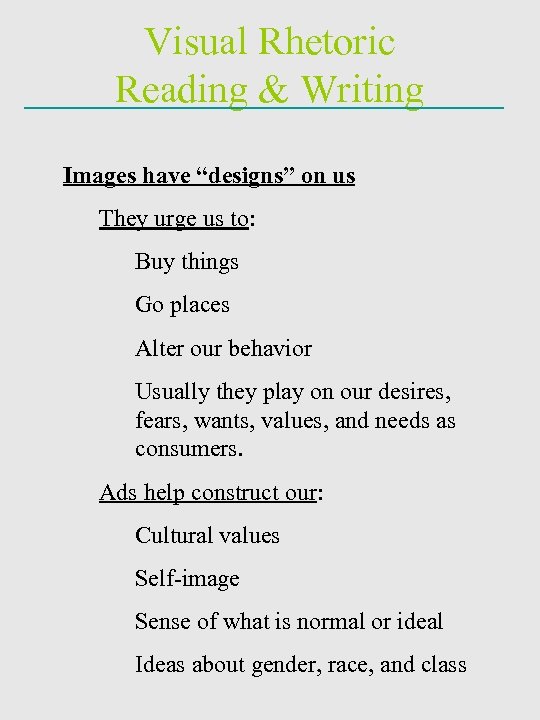 Visual Rhetoric
Reading & Writing

Images have “designs” on us

They urge us to:

Buy things

Go places

Alter our behavior

Usually they play on our desires, fears, wants, values, and needs as consumers.

Ads help construct our:

Cultural values

Self-image

Sense of what is normal or ideal

Ideas about gender, race, and class